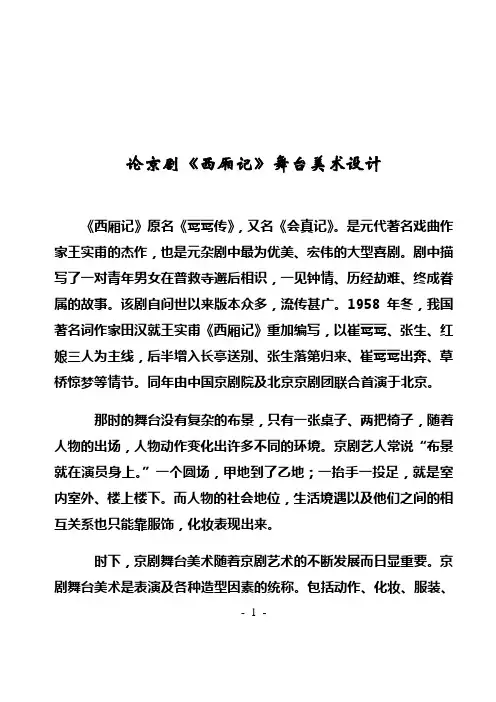 论京剧《西厢记》舞台美术设计

《西厢记》原名《莺莺传》，又名《会真记》。是元代著名戏曲作家王实甫的杰作，也是元杂剧中最为优美、宏伟的大型喜剧。剧中描写了一对青年男女在普救寺邂后相识，一见钟情、历经劫难、终成眷属的故事。该剧自问世以来版本众多，流传甚广。1958 年冬，我国著名词作家田汉就王实甫《西厢记》重加编写，以崔莺莺、张生、红娘三人为主线，后半增入长亭送别、张生落第归来、崔莺莺出奔、草桥惊梦等情节。同年由中国京剧院及北京京剧团联合首演于北京。

那时的舞台没有复杂的布景，只有一张桌子、两把椅子，随着人物的出场，人物动作变化出许多不同的环境。京剧艺人常说“布景就在演员身上。”一个圆场，甲地到了乙地；一抬手一投足，就是室内室外、楼上楼下。而人物的社会地位，生活境遇以及他们之间的相互关系也只能靠服饰，化妆表现出来。

时下，京剧舞台美术随着京剧艺术的不断发展而日显重要。京剧舞台美术是表演及各种造型因素的统称。包括动作、化妆、服装、

- 1 -